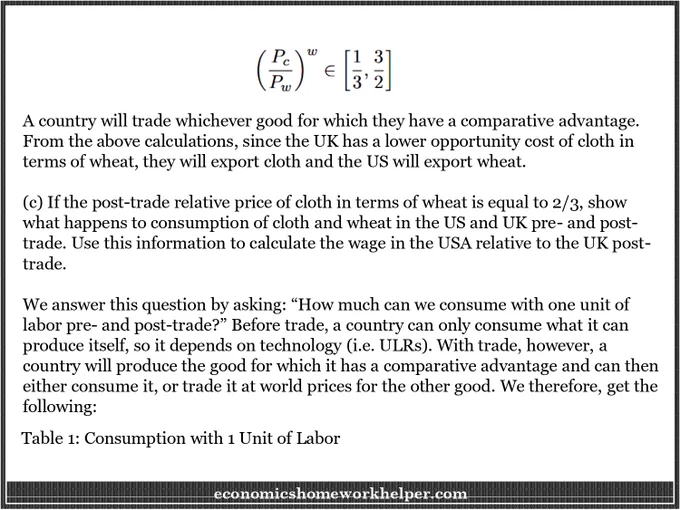 $\left(\frac{P_c}{P_w}\right)^w \in \left[\frac{1}{3}, \frac{3}{2}\right]$

A country will trade whichever good for which they have a comparative advantage. From the above calculations, since the UK has a lower opportunity cost of cloth in terms of wheat, they will export cloth and the US will export wheat.

(c) If the post-trade relative price of cloth in terms of wheat is equal to 2/3, show what happens to consumption of cloth and wheat in the US and UK pre- and post-trade. Use this information to calculate the wage in the USA relative to the UK post-trade.

We answer this question by asking: “How much can we consume with one unit of labor pre- and post-trade?” Before trade, a country can only consume what it can produce itself, so it depends on technology (i.e. ULRs). With trade, however, a country will produce the good for which it has a comparative advantage and can then either consume it, or trade it at world prices for the other good. We therefore, get the following:

Table 1: Consumption with 1 Unit of Labor

economicshomeworkhelper.com